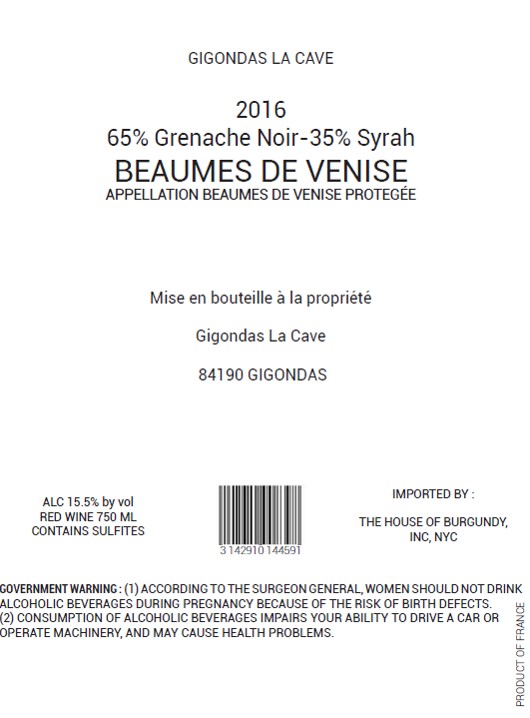 GIGONDAS LA CAVE

2016
65% Grenache Noir-35% Syrah
BEAUMES DE VENISE
APPELLATION BEAUMES DE VENISE PROTEGÉE

Mise en bouteille à la propriété

Gigondas La Cave

84190 GIGONDAS

ALC 15.5% by vol
RED WINE 750 ML
CONTAINS SULFITES

3 142910 144591

IMPORTED BY :

THE HOUSE OF BURGUNDY,
INC, NYC

GOVERNMENT WARNING : (1) ACCORDING TO THE SURGEON GENERAL, WOMEN SHOULD NOT DRINK ALCOHOLIC BEVERAGES DURING PREGNANCY BECAUSE OF THE RISK OF BIRTH DEFECTS. (2) CONSUMPTION OF ALCOHOLIC BEVERAGES IMPAIRS YOUR ABILITY TO DRIVE A CAR OR OPERATE MACHINERY, AND MAY CAUSE HEALTH PROBLEMS.

PRODUCT OF FRANCE